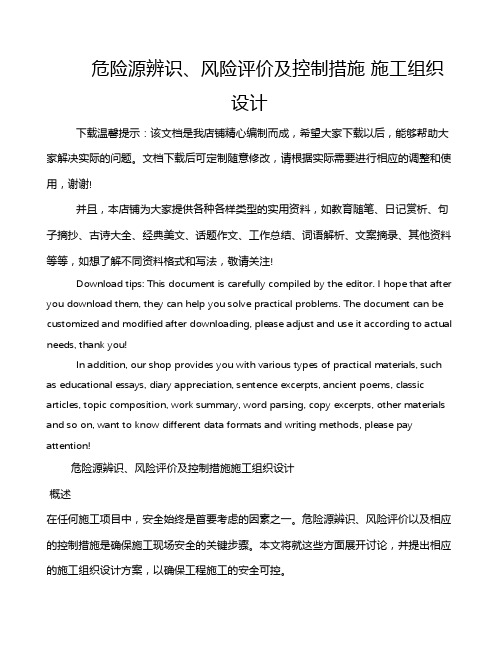 危险源辨识、风险评价及控制措施 施工组织设计

下载温馨提示：该文档是我店铺精心编制而成，希望大家下载以后，能够帮助大家解决实际的问题。文档下载后可定制随意修改，请根据实际需要进行相应的调整和使用，谢谢!

并且，本店铺为大家提供各种各样类型的实用资料，如教育随笔、日记赏析、句子摘抄、古诗大全、经典美文、话题作文、工作总结、词语解析、文案摘录、其他资料等等，如想了解不同资料格式和写法，敬请关注!

Download tips: This document is carefully compiled by the editor. I hope that after you download them, they can help you solve practical problems. The document can be customized and modified after downloading, please adjust and use it according to actual needs, thank you!

In addition, our shop provides you with various types of practical materials, such as educational essays, diary appreciation, sentence excerpts, ancient poems, classic articles, topic composition, work summary, word parsing, copy excerpts, other materials and so on, want to know different data formats and writing methods, please pay attention!

危险源辨识、风险评价及控制措施施工组织设计

概述

在任何施工项目中，安全始终是首要考虑的因素之一。危险源辨识、风险评价以及相应的控制措施是确保施工现场安全的关键步骤。本文将就这些方面展开讨论，并提出相应的施工组织设计方案，以确保工程施工的安全可控。